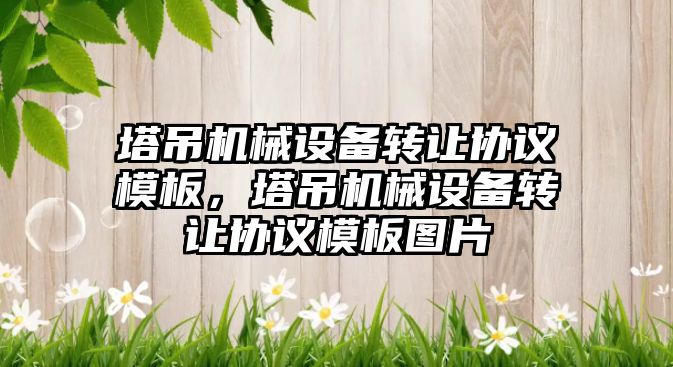 塔吊机械设备转让协议模板，塔吊机械设备转让协议模板图片